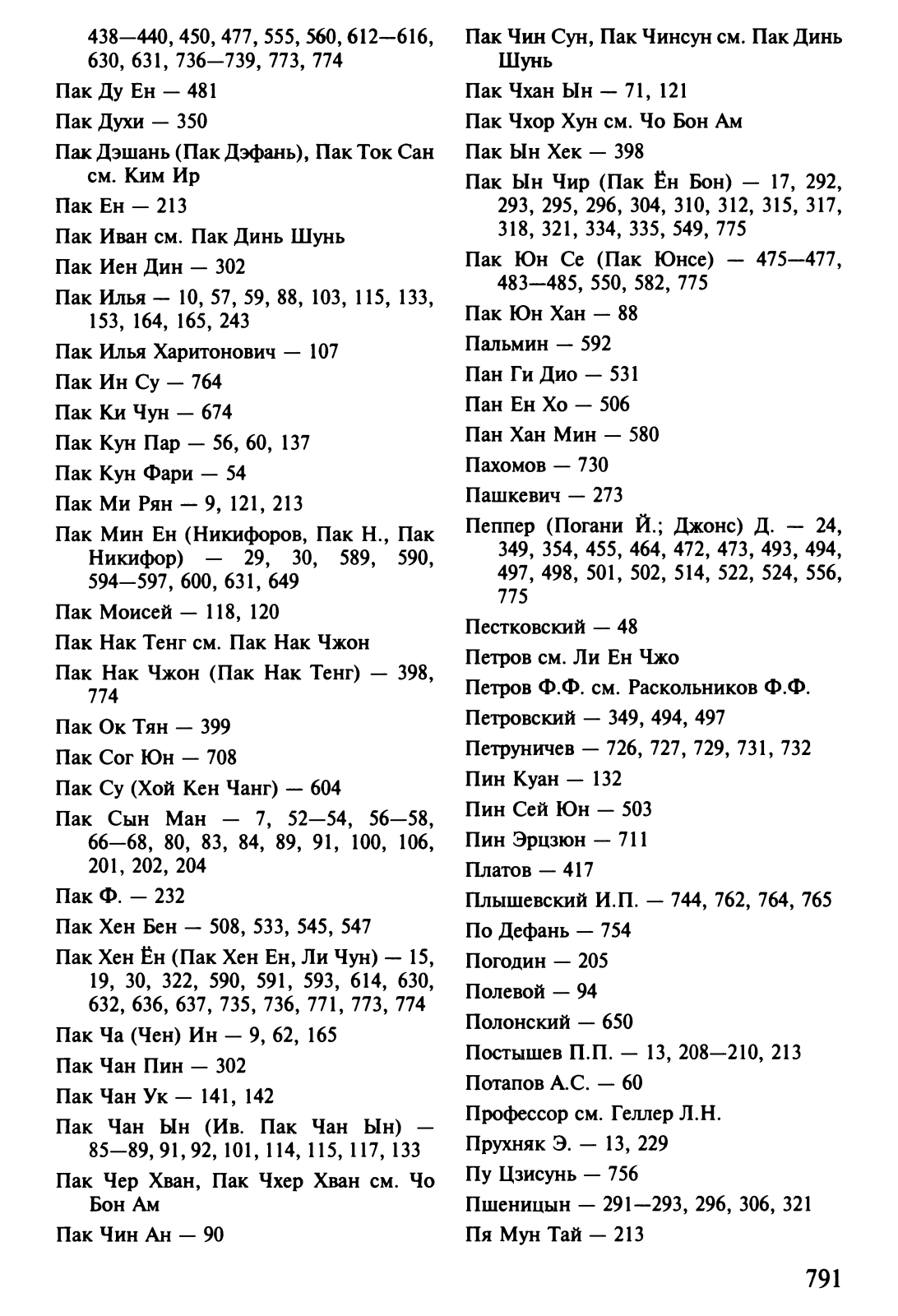 438—440, 450, 477, 555, 560, 612—616, 630, 631, 736—739, 773, 774

Пак Ду Ен — 481

Пак Духи — 350

Пак Дэшань (Пак Дэфань), Пак Ток Сан см. Ким Ир

Пак Ен — 213

Пак Иван см. Пак Динь Шунь

Пак Иен Дин — 302

Пак Илья — 10, 57, 59, 88, 103, 115, 133, 153, 164, 165, 243

Пак Илья Харитонович — 107

Пак Ин Су — 764

Пак Ки Чун — 674

Пак Кун Пар — 56, 60, 137

Пак Кун Фари — 54

Пак Ми Рян — 9, 121, 213

Пак Мин Ен (Никифоров, Пак Н., Пак Никифор) — 29, 30, 589, 590, 594—597, 600, 631, 649

Пак Моисей — 118, 120

Пак Нак Тенг см. Пак Нак Чжон

Пак Нак Чжон (Пак Нак Тенг) — 398, 774

Пак Ок Тян — 399

Пак Сог Юн — 708

Пак Су (Хой Кен Чанг) — 604

Пак Сын Ман — 7, 52—54, 56—58, 66—68, 80, 83, 84, 89, 91, 100, 106, 201, 202, 204

Пак Ф. — 232

Пак Хен Бен — 508, 533, 545, 547

Пак Хен Ён (Пак Хен Ен, Ли Чун) — 15, 19, 30, 322, 590, 591, 593, 614, 630, 632, 636, 637, 735, 736, 771, 773, 774

Пак Ча (Чен) Ин — 9, 62, 165

Пак Чан Пин — 302

Пак Чан Ук — 141, 142

Пак Чан Ын (Ив. Пак Чан Ын) — 85—89, 91, 92, 101, 114, 115, 117, 133

Пак Чер Хван, Пак Чхер Хван см. Чо Бон Ам

Пак Чин Ан — 90

Пак Чин Сун, Пак Чинсун см. Пак Динь Шунь

Пак Чхан Ын — 71, 121

Пак Чхор Хун см. Чо Бон Ам

Пак Ын Хек — 398

Пак Ын Чир (Пак Ён Бон) — 17, 292, 293, 295, 296, 304, 310, 312, 315, 317, 318, 321, 334, 335, 549, 775

Пак Юн Се (Пак Юнсе) — 475—477, 483—485, 550, 582, 775

Пак Юн Хан — 88

Пальмин — 592

Пан Ги Дио — 531

Пан Ен Хо — 506

Пан Хан Мин — 580

Пахомов — 730

Пашкевич — 273

Пеппер (Погани Й.; Джонс) Д. — 24, 349, 354, 455, 464, 472, 473, 493, 494, 497, 498, 501, 502, 514, 522, 524, 556, 775

Пестковский — 48

Петров см. Ли Ен Чжо

Петров Ф.Ф. см. Раскольников Ф.Ф.

Петровский — 349, 494, 497

Петруничев — 726, 727, 729, 731, 732

Пин Куан — 132

Пин Сей Юн — 503

Пин Эрцзюн — 711

Платов — 417

Плышевский И.П. — 744, 762, 764, 765

По Дефань — 754

Погодин — 205

Полевой — 94

Полонский — 650

Постышев П.П. — 13, 208—210, 213

Потапов А.С. — 60

Профессор см. Геллер Л.Н.

Прухняк Э. — 13, 229

Пу Цзисунь — 756

Пшеницын — 291—293, 296, 306, 321

Пя Мун Тай — 213

791